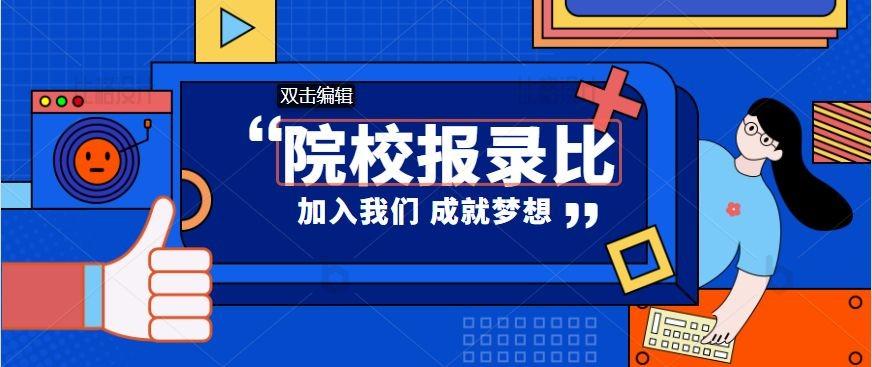 双击编辑

“院校报录比

加入我们 成就梦想”